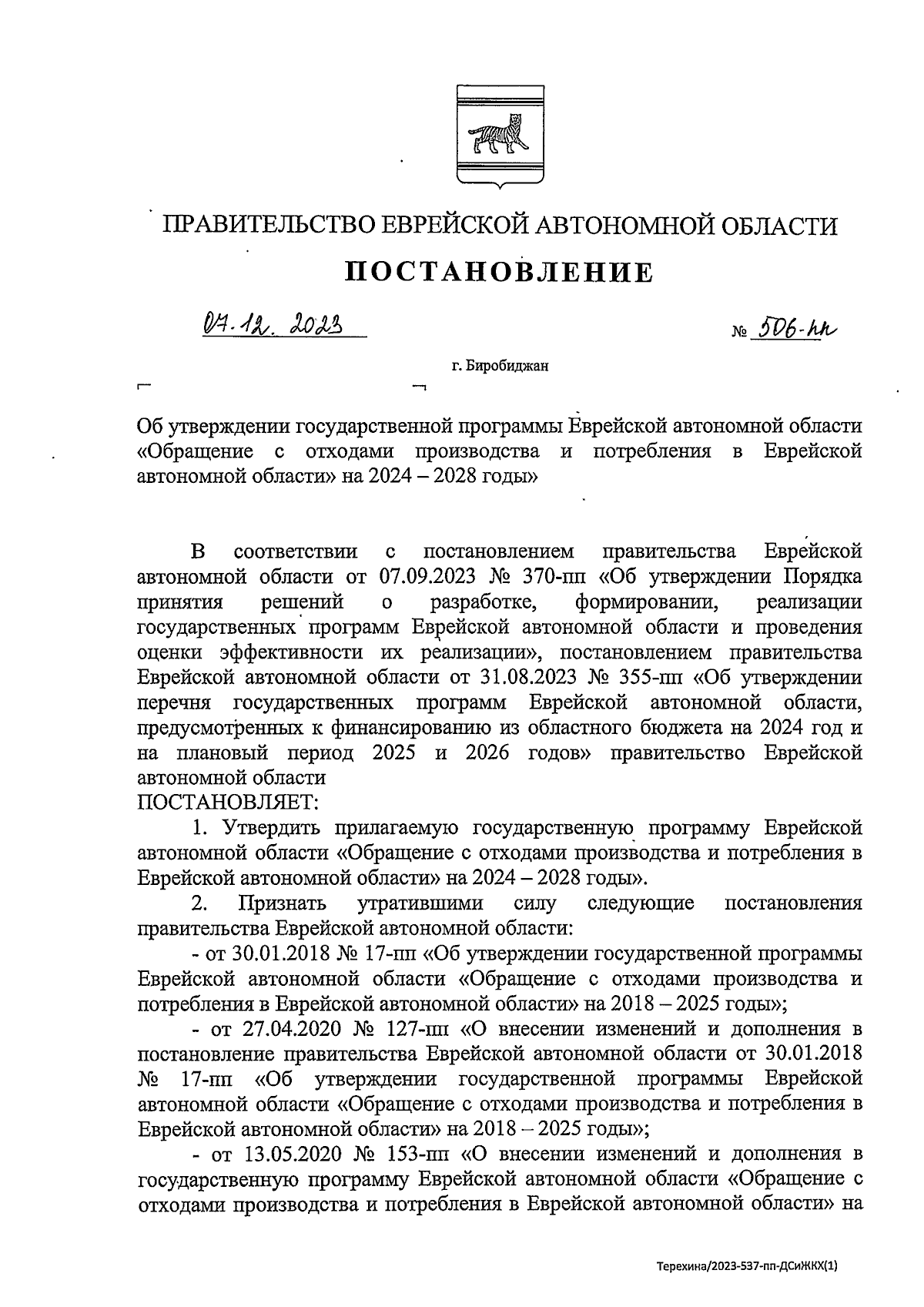 ПРАВИТЕЛЬСТВО ЕВРЕЙСКОЙ АВТОНОМНОЙ ОБЛАСТИ

ПОСТАНОВЛЕНИЕ

07.12.2023 № 506-пп

г. Биробиджан

Об утверждении государственной программы Еврейской автономной области «Обращение с отходами производства и потребления в Еврейской автономной области» на 2024 – 2028 годы»

В соответствии с постановлением правительства Еврейской автономной области от 07.09.2023 № 370-пп «Об утверждении Порядка принятия решений о разработке, формировании, реализации государственных программ Еврейской автономной области и проведения оценки эффективности их реализации», постановлением правительства Еврейской автономной области от 31.08.2023 № 355-пп «Об утверждении перечня государственных программ Еврейской автономной области, предусмотренных к финансированию из областного бюджета на 2024 год и на плановый период 2025 и 2026 годов» правительство Еврейской автономной области
ПОСТАНОВЛЯЕТ:

1. Утвердить прилагаемую государственную программу Еврейской автономной области «Обращение с отходами производства и потребления в Еврейской автономной области» на 2024 – 2028 годы».

2. Признать утратившими силу следующие постановления правительства Еврейской автономной области:

- от 30.01.2018 № 17-пп «Об утверждении государственной программы Еврейской автономной области «Обращение с отходами производства и потребления в Еврейской автономной области» на 2018 – 2025 годы»;

- от 27.04.2020 № 127-пп «О внесении изменений и дополнения в постановление правительства Еврейской автономной области от 30.01.2018 № 17-пп «Об утверждении государственной программы Еврейской автономной области «Обращение с отходами производства и потребления в Еврейской автономной области» на 2018 – 2025 годы»;

- от 13.05.2020 № 153-пп «О внесении изменений и дополнения в государственную программу Еврейской автономной области «Обращение с отходами производства и потребления в Еврейской автономной области» на

Терехина/2023-537-пп-ДСиЖКХ(1)